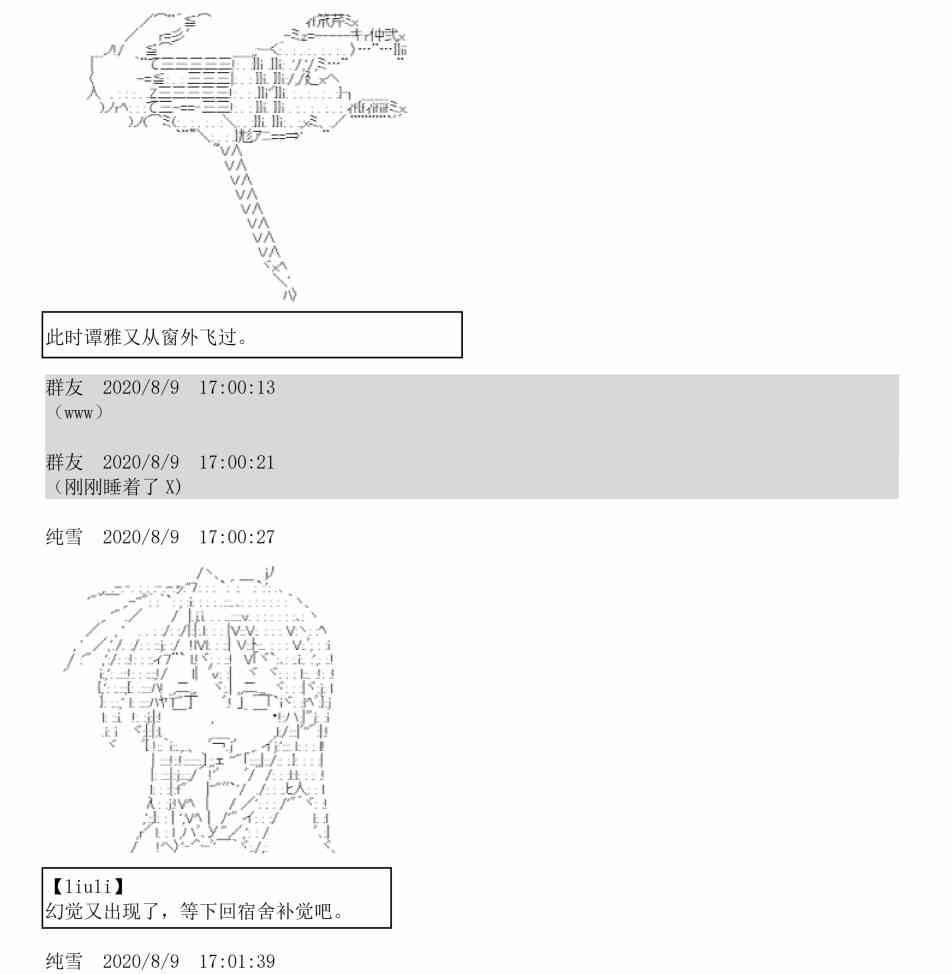 此时谭雅又从窗外飞过。

群友 2020/8/9 17:00:13
（www）

群友 2020/8/9 17:00:21
（刚刚睡着了X）

纯雪 2020/8/9 17:00:27

【liuli】
幻觉又出现了，等下回宿舍补觉吧。

纯雪 2020/8/9 17:01:39